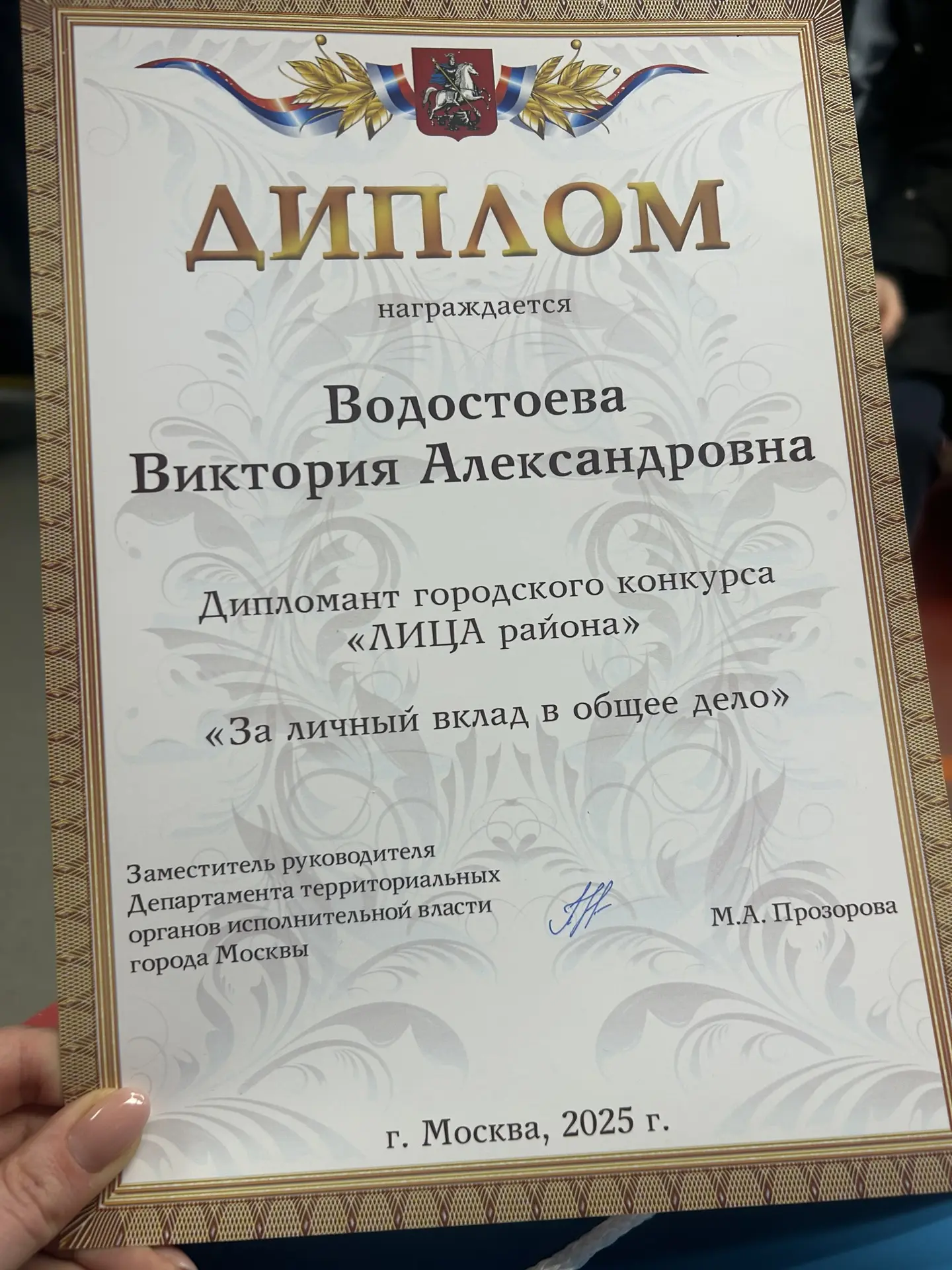 ДИПЛОМ

награждается

Водостоева
Виктория Александровна

Дипломант городского конкурса
«ЛИЦА района»

«За личный вклад в общее дело»

Заместитель руководителя
Департамента территориальных
органов исполнительной власти
города Москвы

М.А. Прозорова

г. Москва, 2025 г.